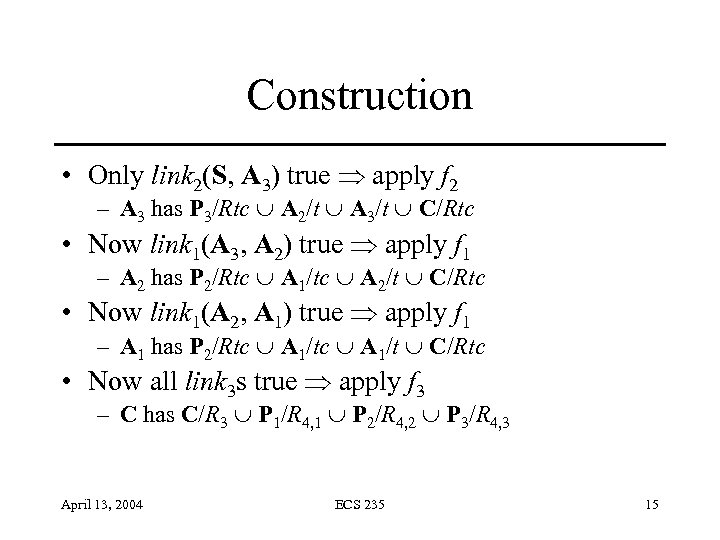 Construction

• Only $link_2(\mathbf{S}, \mathbf{A}_3)$ true $\Rightarrow$ apply $f_2$
  – $\mathbf{A}_3$ has $\mathbf{P}_3/Rtc \cup \mathbf{A}_2/t \cup \mathbf{A}_3/t \cup \mathbf{C}/Rtc$
• Now $link_1(\mathbf{A}_3, \mathbf{A}_2)$ true $\Rightarrow$ apply $f_1$
  – $\mathbf{A}_2$ has $\mathbf{P}_2/Rtc \cup \mathbf{A}_1/tc \cup \mathbf{A}_2/t \cup \mathbf{C}/Rtc$
• Now $link_1(\mathbf{A}_2, \mathbf{A}_1)$ true $\Rightarrow$ apply $f_1$
  – $\mathbf{A}_1$ has $\mathbf{P}_2/Rtc \cup \mathbf{A}_1/tc \cup \mathbf{A}_1/t \cup \mathbf{C}/Rtc$
• Now all $link_3$s true $\Rightarrow$ apply $f_3$
  – $\mathbf{C}$ has $\mathbf{C}/R_3 \cup \mathbf{P}_1/R_{4,1} \cup \mathbf{P}_2/R_{4,2} \cup \mathbf{P}_3/R_{4,3}$

April 13, 2004 ECS 235 15